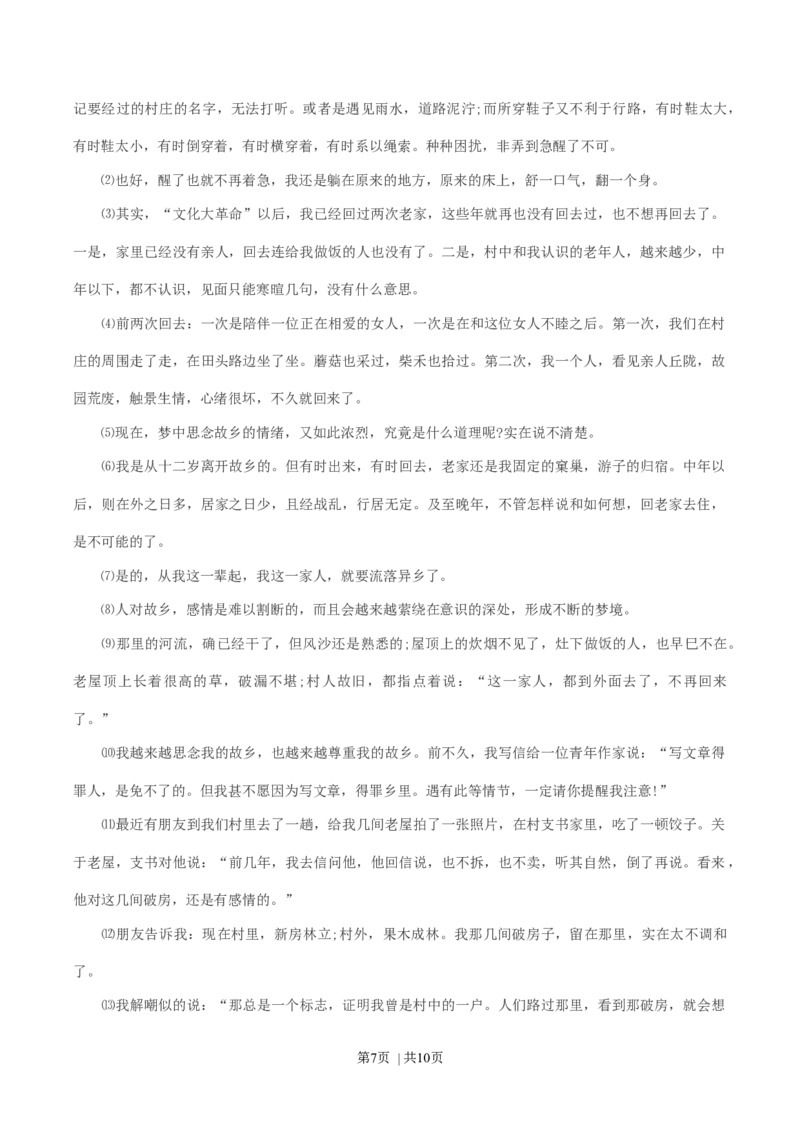 记要经过的村庄的名字，无法打听。或者是遇见雨水，道路泥泞;而所穿鞋子又不利于行路，有时鞋太大，有时鞋太小，有时倒穿着，有时横穿着，有时系以绳索。种种困扰，非弄到急醒了不可。

⑵也好，醒了也就不再着急，我还是躺在原来的地方，原来的床上，舒一口气，翻一个身。

⑶其实，“文化大革命”以后，我已经回过两次老家，这些年就再也没有回去过，也不想再回去了。一是，家里已经没有亲人，回去连给我做饭的人也没有了。二是，村中和我认识的老年人，越来越少，中年以下，都不认识，见面只能寒暄几句，没有什么意思。

⑷前两次回去：一次是陪伴一位正在相爱的女人，一次是在和这位女人不睦之后。第一次，我们在村庄的周围走了走，在田头路边坐了坐。蘑菇也采过，柴禾也拾过。第二次，我一个人，看见亲人丘陇，故园荒废，触景生情，心绪很坏，不久就回来了。

⑸现在，梦中思念故乡的情绪，又如此浓烈，究竟是什么道理呢?实在说不清楚。

⑹我是从十二岁离开故乡的。但有时出来，有时回去，老家还是我固定的窠巢，游子的归宿。中年以后，则在外之日多，居家之日少，且经战乱，行居无定。及至晚年，不管怎样说和如何想，回老家去住，是不可能的了。

⑺是的，从我这一辈起，我这一家人，就要流落异乡了。

⑻人对故乡，感情是难以割断的，而且会越来越萦绕在意识的深处，形成不断的梦境。

⑼那里的河流，确已经干了，但风沙还是熟悉的;屋顶上的炊烟不见了，灶下做饭的人，也早已不在。老屋顶上长着很高的草，破漏不堪;村人故旧，都指点着说：“这一家人，都到外面去了，不再回来了。”

⑽我越来越思念我的故乡，也越来越尊重我的故乡。前不久，我写信给一位青年作家说：“写文章得罪人，是免不了的。但我甚不愿因为写文章，得罪乡里。遇有此等情节，一定请你提醒我注意!”

⑾最近有朋友到我们村里去了一趟，给我几间老屋拍了一张照片，在村支书家里，吃了一顿饺子。关于老屋，支书对他说：“前几年，我去信问他，他回信说，也不拆，也不卖，听其自然，倒了再说。看来，他对这几间破房，还是有感情的。”

⑿朋友告诉我：现在村里，新房林立;村外，果木成林。我那几间破房子，留在那里，实在太不调和了。

⒀我解嘲似的说：“那总是一个标志，证明我曾是村中的一户。人们路过那里，看到那破房，就会想

第7页 | 共10页